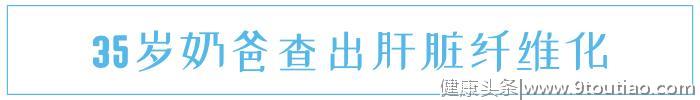 35岁奶爸查出肝脏纤维化

健康头条|www.9toutiao.com